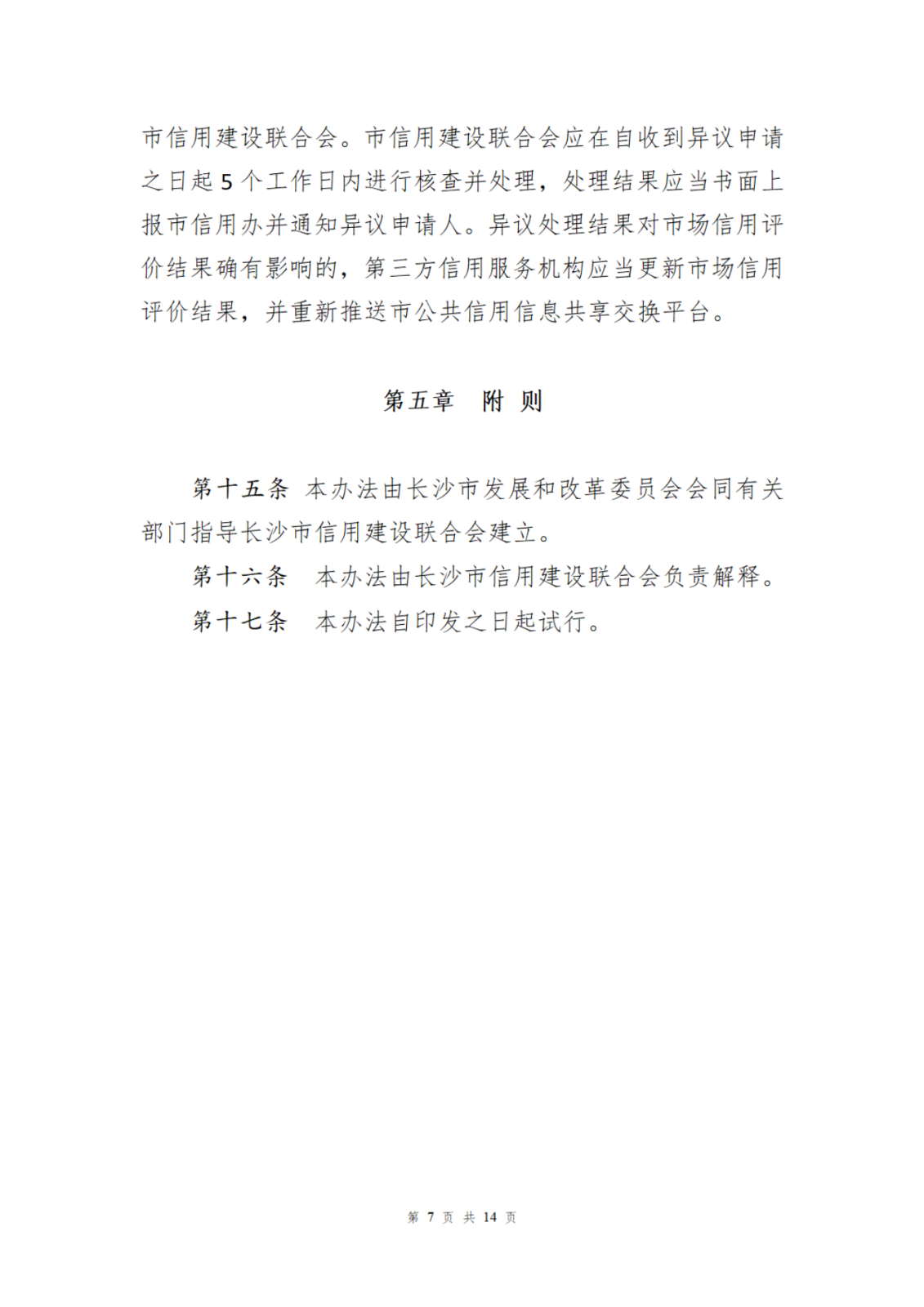 市信用建设联合会。市信用建设联合会应在自收到异议申请之日起 5 个工作日内进行核查并处理，处理结果应当书面上报市信用办并通知异议申请人。异议处理结果对市场信用评价结果确有影响的，第三方信用服务机构应当更新市场信用评价结果，并重新推送市公共信用信息共享交换平台。

第五章 附 则

第十五条 本办法由长沙市发展和改革委员会会同有关部门指导长沙市信用建设联合会建立。

第十六条 本办法由长沙市信用建设联合会负责解释。

第十七条 本办法自印发之日起试行。

第 7 页 共 14 页